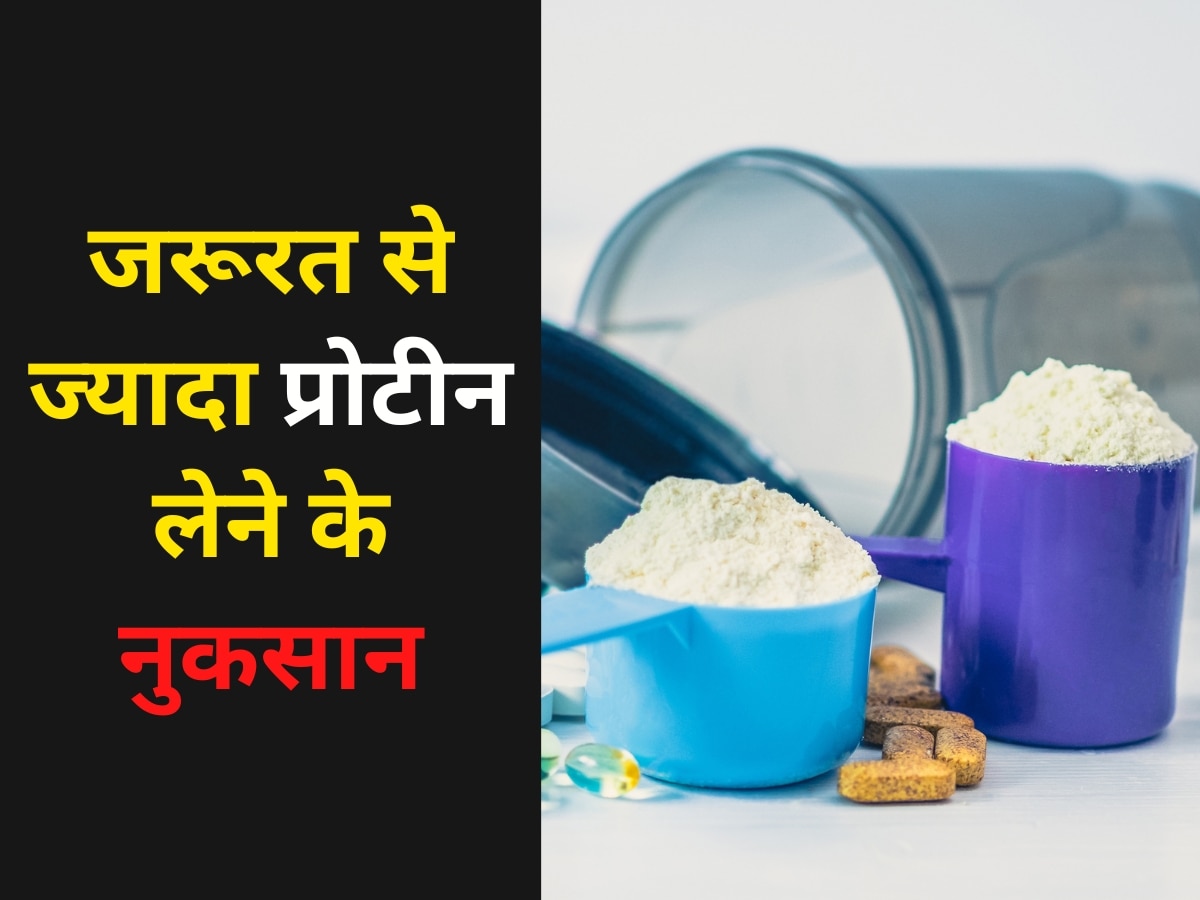 जरूरत से ज्यादा प्रोटीन लेने के नुकसान